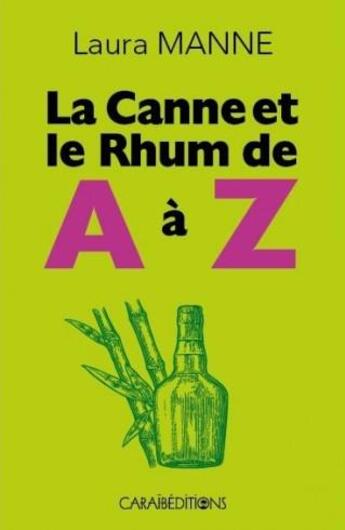 Laura MANNE

La Canne et le Rhum de A à Z

CARAÏBÉDITIONS